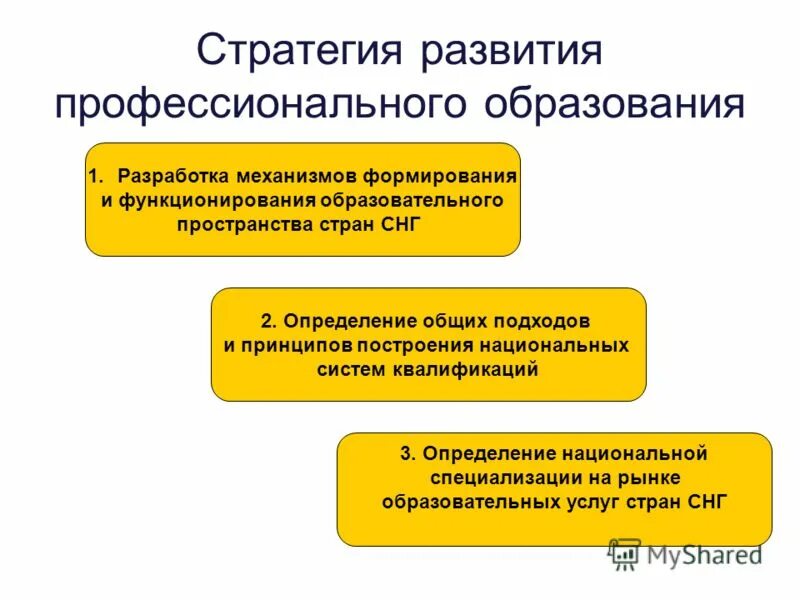 Стратегия развития профессионального образования

1. Разработка механизмов формирования и функционирования образовательного пространства стран СНГ

2. Определение общих подходов и принципов построения национальных систем квалификаций

3. Определение национальной специализации на рынке образовательных услуг стран СНГ

MyShared